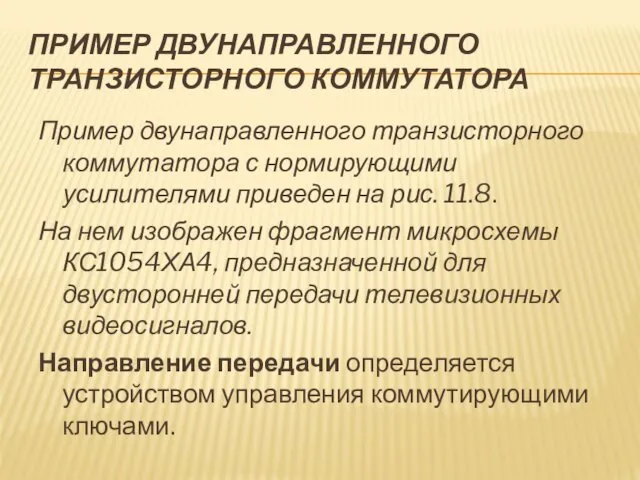 ПРИМЕР ДВУНАПРАВЛЕННОГО ТРАНЗИСТОРНОГО КОММУТАТОРА

Пример двунаправленного транзисторного коммутатора с нормирующими усилителями приведен на рис. 11.8.

На нем изображен фрагмент микросхемы КС1054ХА4, предназначенной для двусторонней передачи телевизионных видеосигналов.

Направление передачи определяется устройством управления коммутирующими ключами.